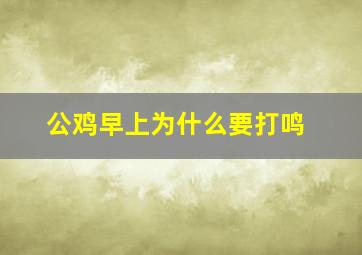 公鸡早上为什么要打鸣